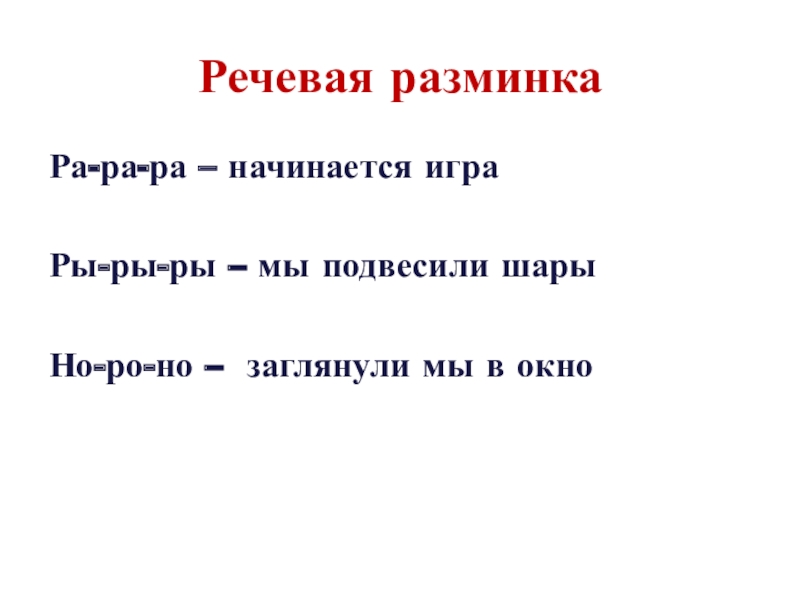 Речевая разминка

Ра-ра-ра – начинается игра

Ры-ры-ры – мы подвесили шары

Но-ро-но – заглянули мы в окно